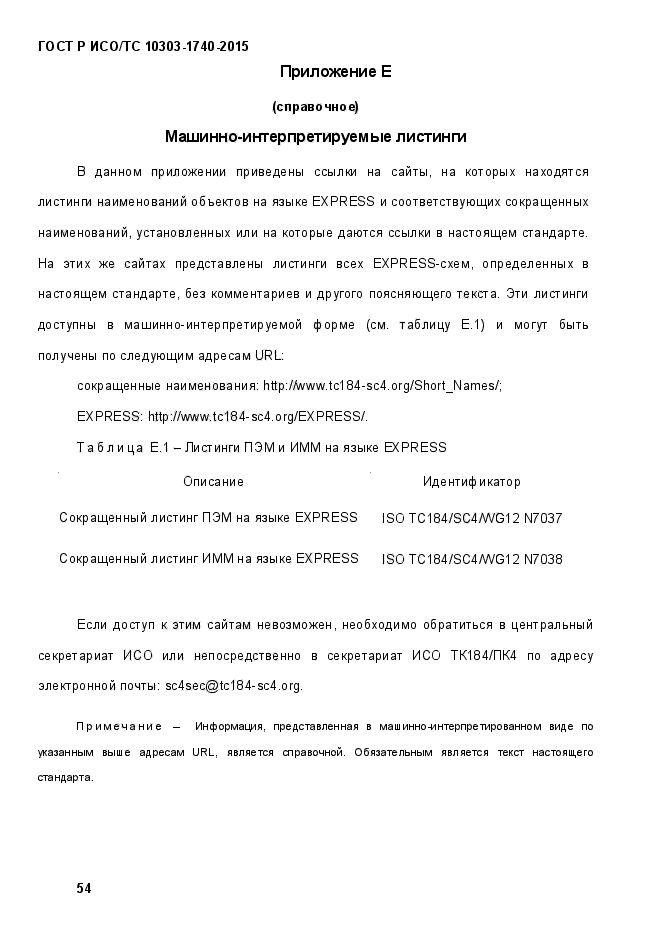 ГОСТ Р ИСО/ТС 10303-1740-2015

Приложение Е

(справочное)

Машинно-интерпретируемые листинги

В данном приложении приведены ссылки на сайты, на которых находятся листинги наименований объектов на языке EXPRESS и соответствующих сокращенных наименований, установленных или на которые даются ссылки в настоящем стандарте. На этих же сайтах представлены листинги всех EXPRESS-схем, определенных в настоящем стандарте, без комментариев и другого поясняющего текста. Эти листинги доступны в машинно-интерпретируемой форме (см. таблицу Е.1) и могут быть получены по следующим адресам URL:

сокращенные наименования: http://www.tc184-sc4.org/Short_Names/;

EXPRESS: http://www.tc184-sc4.org/EXPRESS/.

Таблица Е.1 – Листинги ПЭМ и ИММ на языке EXPRESS

| Описание | Идентификатор |
|---|---|
| Сокращенный листинг ПЭМ на языке EXPRESS | ISO TC184/SC4/WG12 N7037 |
| Сокращенный листинг ИММ на языке EXPRESS | ISO TC184/SC4/WG12 N7038 |

Если доступ к этим сайтам невозможен, необходимо обратиться в центральный секретариат ИСО или непосредственно в секретариат ИСО ТК184/ПК4 по адресу электронной почты: sc4sec@tc184-sc4.org.

Примечание – Информация, представленная в машинно-интерпретированном виде по указанным выше адресам URL, является справочной. Обязательным является текст настоящего стандарта.

54